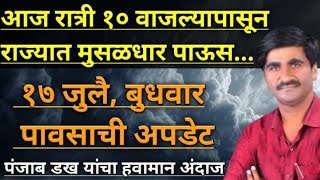 आज रात्री १० वाजल्यापासून राज्यात मुसळधार पाऊस...

१७ जुलै, बुधवार पावसाची अपडेट

पंजाब डख यांचा हवामान अंदाज